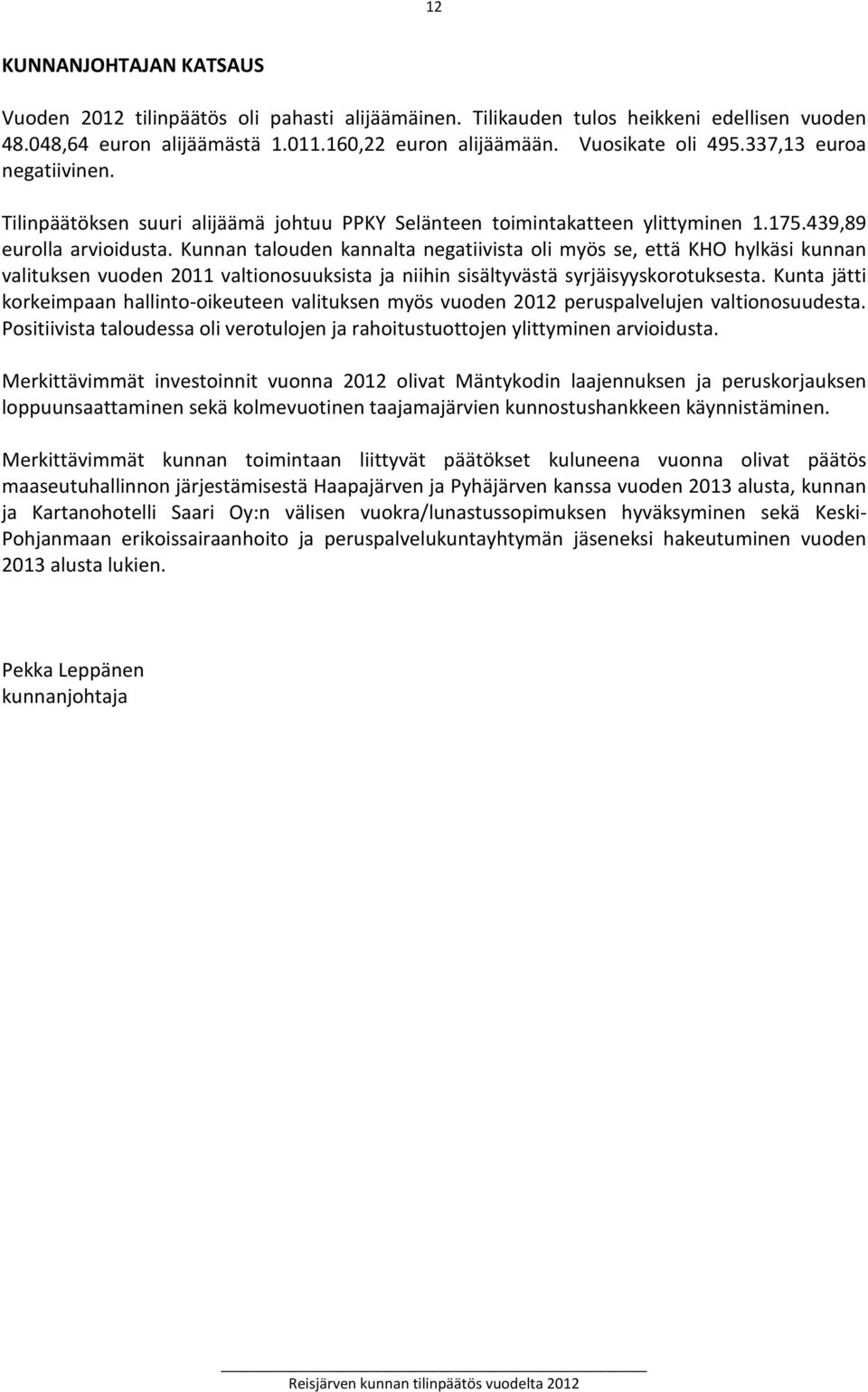 12

KUNNANJOHTAJAN KATSAUS

Vuoden 2012 tilinpäätös oli pahasti alijäämäinen. Tilikauden tulos heikkeni edellisen vuoden 48.048,64 euron alijäämästä 1.011.160,22 euron alijäämään. Vuosikate oli 495.337,13 euroa negatiivinen.

Tilinpäätöksen suuri alijäämä johtuu PPKY Selänteen toimintakatteen ylittyminen 1.175.439,89 eurolla arvioidusta. Kunnan talouden kannalta negatiivista oli myös se, että KHO hylkäsi kunnan valituksen vuoden 2011 valtionosuuksista ja niihin sisältyvästä syrjäisyyskorotuksesta. Kunta jätti korkeimpaan hallinto-oikeuteen valituksen myös vuoden 2012 peruspalvelujen valtionosuudesta. Positiivista taloudessa oli verotulojen ja rahoitustuottojen ylittyminen arvioidusta.

Merkittävimmät investoinnit vuonna 2012 olivat Mäntykodin laajennuksen ja peruskorjauksen loppuunsaattaminen sekä kolmevuotinen taajamajärvien kunnostushankkeen käynnistäminen.

Merkittävimmät kunnan toimintaan liittyvät päätökset kuluneena vuonna olivat päätös maaseutuhallinnon järjestämisestä Haapajärven ja Pyhäjärven kanssa vuoden 2013 alusta, kunnan ja Kartanohotelli Saari Oy:n välisen vuokra/lunastussopimuksen hyväksyminen sekä Keski-Pohjanmaan erikoissairaanhoito ja peruspalvelukuntayhtymän jäseneksi hakeutuminen vuoden 2013 alusta lukien.

Pekka Leppänen
kunnanjohtaja

Reisjärven kunnan tilinpäätös vuodelta 2012